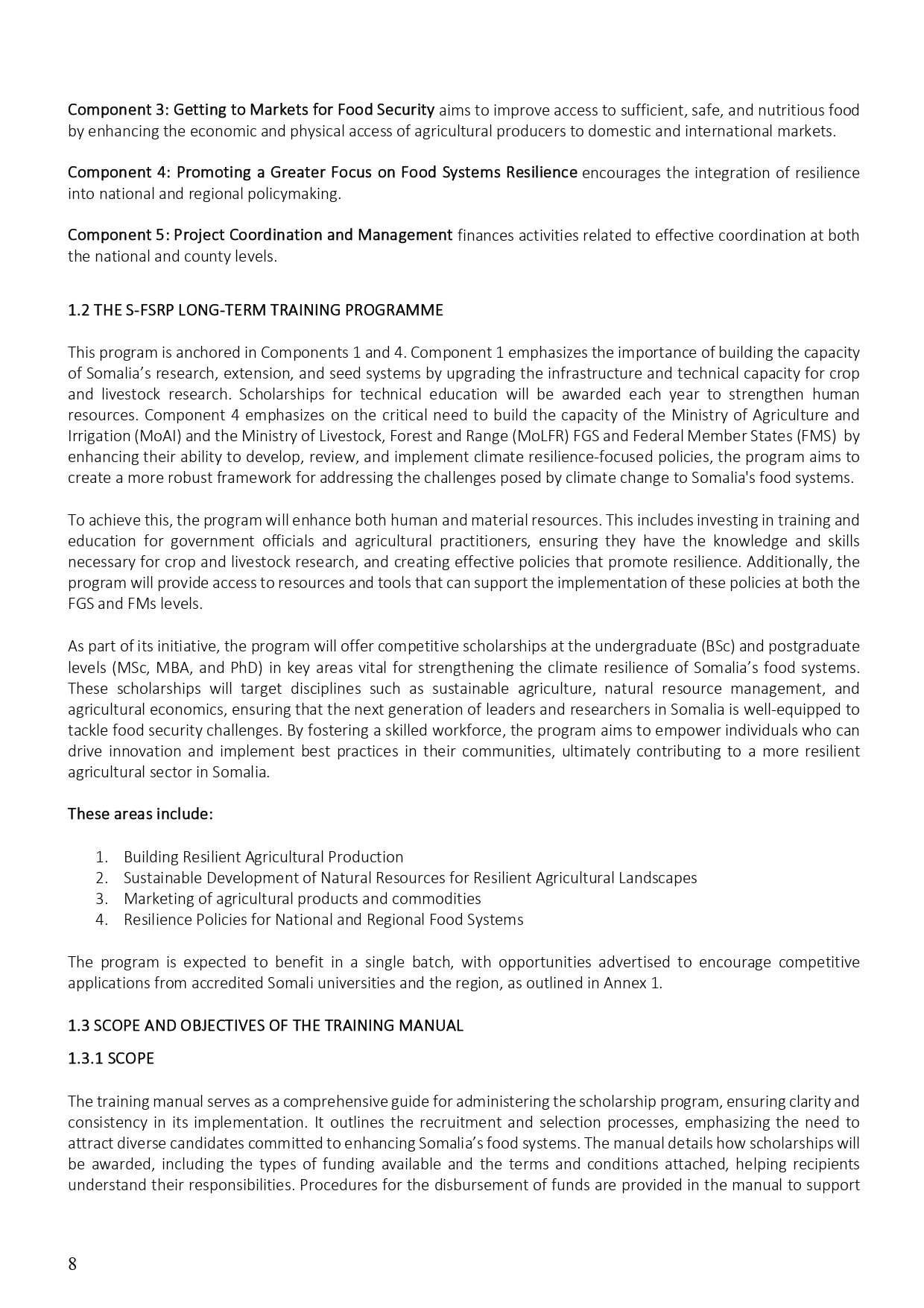 Component 3: Getting to Markets for Food Security aims to improve access to sufficient, safe, and nutritious food by enhancing the economic and physical access of agricultural producers to domestic and international markets.

Component 4: Promoting a Greater Focus on Food Systems Resilience encourages the integration of resilience into national and regional policymaking.

Component 5: Project Coordination and Management finances activities related to effective coordination at both the national and county levels.

1.2 THE S-FSRP LONG-TERM TRAINING PROGRAMME

This program is anchored in Components 1 and 4. Component 1 emphasizes the importance of building the capacity of Somalia's research, extension, and seed systems by upgrading the infrastructure and technical capacity for crop and livestock research. Scholarships for technical education will be awarded each year to strengthen human resources. Component 4 emphasizes on the critical need to build the capacity of the Ministry of Agriculture and Irrigation (MoAI) and the Ministry of Livestock, Forest and Range (MoLFR) FGS and Federal Member States (FMS) by enhancing their ability to develop, review, and implement climate resilience-focused policies, the program aims to create a more robust framework for addressing the challenges posed by climate change to Somalia's food systems.

To achieve this, the program will enhance both human and material resources. This includes investing in training and education for government officials and agricultural practitioners, ensuring they have the knowledge and skills necessary for crop and livestock research, and creating effective policies that promote resilience. Additionally, the program will provide access to resources and tools that can support the implementation of these policies at both the FGS and FMs levels.

As part of its initiative, the program will offer competitive scholarships at the undergraduate (BSc) and postgraduate levels (MSc, MBA, and PhD) in key areas vital for strengthening the climate resilience of Somalia's food systems. These scholarships will target disciplines such as sustainable agriculture, natural resource management, and agricultural economics, ensuring that the next generation of leaders and researchers in Somalia is well-equipped to tackle food security challenges. By fostering a skilled workforce, the program aims to empower individuals who can drive innovation and implement best practices in their communities, ultimately contributing to a more resilient agricultural sector in Somalia.

These areas include:

1. Building Resilient Agricultural Production
2. Sustainable Development of Natural Resources for Resilient Agricultural Landscapes
3. Marketing of agricultural products and commodities
4. Resilience Policies for National and Regional Food Systems

The program is expected to benefit in a single batch, with opportunities advertised to encourage competitive applications from accredited Somali universities and the region, as outlined in Annex 1.

1.3 SCOPE AND OBJECTIVES OF THE TRAINING MANUAL

1.3.1 SCOPE

The training manual serves as a comprehensive guide for administering the scholarship program, ensuring clarity and consistency in its implementation. It outlines the recruitment and selection processes, emphasizing the need to attract diverse candidates committed to enhancing Somalia's food systems. The manual details how scholarships will be awarded, including the types of funding available and the terms and conditions attached, helping recipients understand their responsibilities. Procedures for the disbursement of funds are provided in the manual to support

8